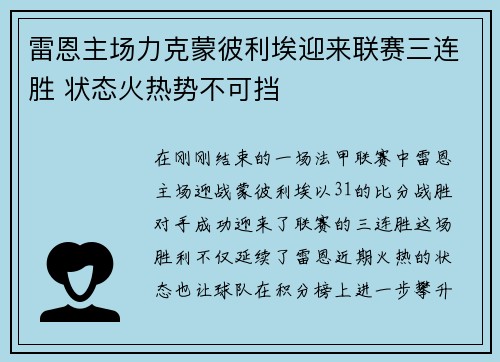 雷恩主场力克蒙彼利埃迎来联赛三连胜 状态火热势不可挡

在刚刚结束的一场法甲联赛中雷恩主场迎战蒙彼利埃以31的比分战胜对手成功迎来了联赛的三连胜这场胜利不仅延续了雷恩近期火热的状态也让球队在积分榜上进一步攀升